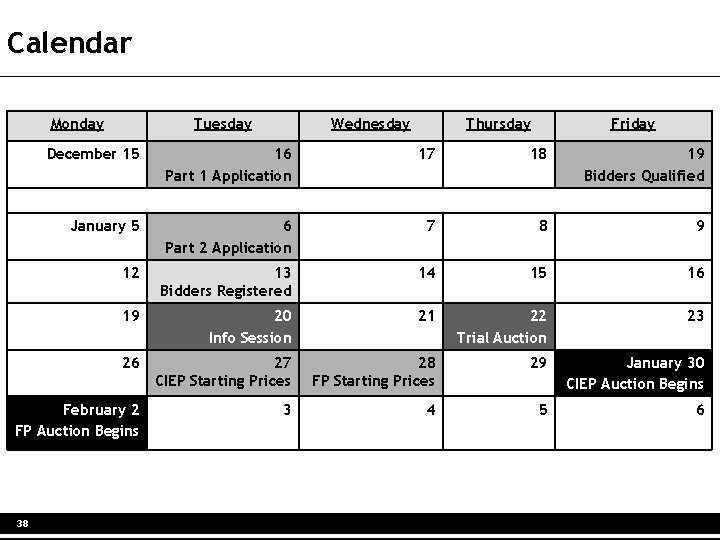 Calendar

| Monday | Tuesday | Wednesday | Thursday | Friday |
|---|---|---|---|---|
| December 15 | 16 Part 1 Application | 17 | 18 | 19 Bidders Qualified |
| | | | | |
| January 5 | 6 Part 2 Application | 7 | 8 | 9 |
| 12 | 13 Bidders Registered | 14 | 15 | 16 |
| 19 | 20 Info Session | 21 | 22 Trial Auction | 23 |
| 26 | 27 CIEP Starting Prices | 28 FP Starting Prices | 29 | January 30 CIEP Auction Begins |
| February 2 FP Auction Begins | 3 | 4 | 5 | 6 |

38